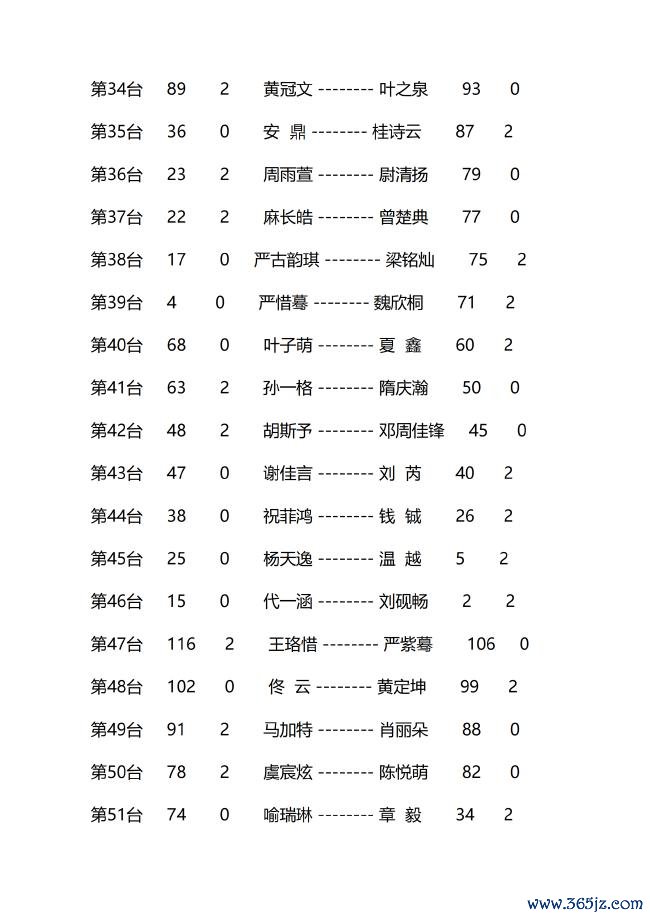 第34台 89 2 黄冠文 -------- 叶之泉 93 0

第35台 36 0 安 鼎 -------- 桂诗云 87 2

第36台 23 2 周雨萱 -------- 尉清扬 79 0

第37台 22 2 麻长皓 -------- 曾楚典 77 0

第38台 17 0 严古韵琪 -------- 梁铭灿 75 2

第39台 4 0 严惜蓦 -------- 魏欣桐 71 2

第40台 68 0 叶子萌 -------- 夏 鑫 60 2

第41台 63 2 孙一格 -------- 隋庆瀚 50 0

第42台 48 2 胡斯予 -------- 邓周佳锋 45 0

第43台 47 0 谢佳言 -------- 刘 芮 40 2

第44台 38 0 祝菲鸿 -------- 钱 铖 26 2

第45台 25 0 杨天逸 -------- 温 越 5 2

第46台 15 0 代一涵 -------- 刘砚畅 2 2

第47台 116 2 王珞惜 -------- 严紫蓦 106 0

第48台 102 0 佟 云 -------- 黄定坤 99 2

第49台 91 2 马加特 -------- 肖丽朵 88 0

第50台 78 2 虞宸炫 -------- 陈悦萌 82 0

第51台 74 0 喻瑞琳 -------- 章 毅 34 2

www.365jz.com